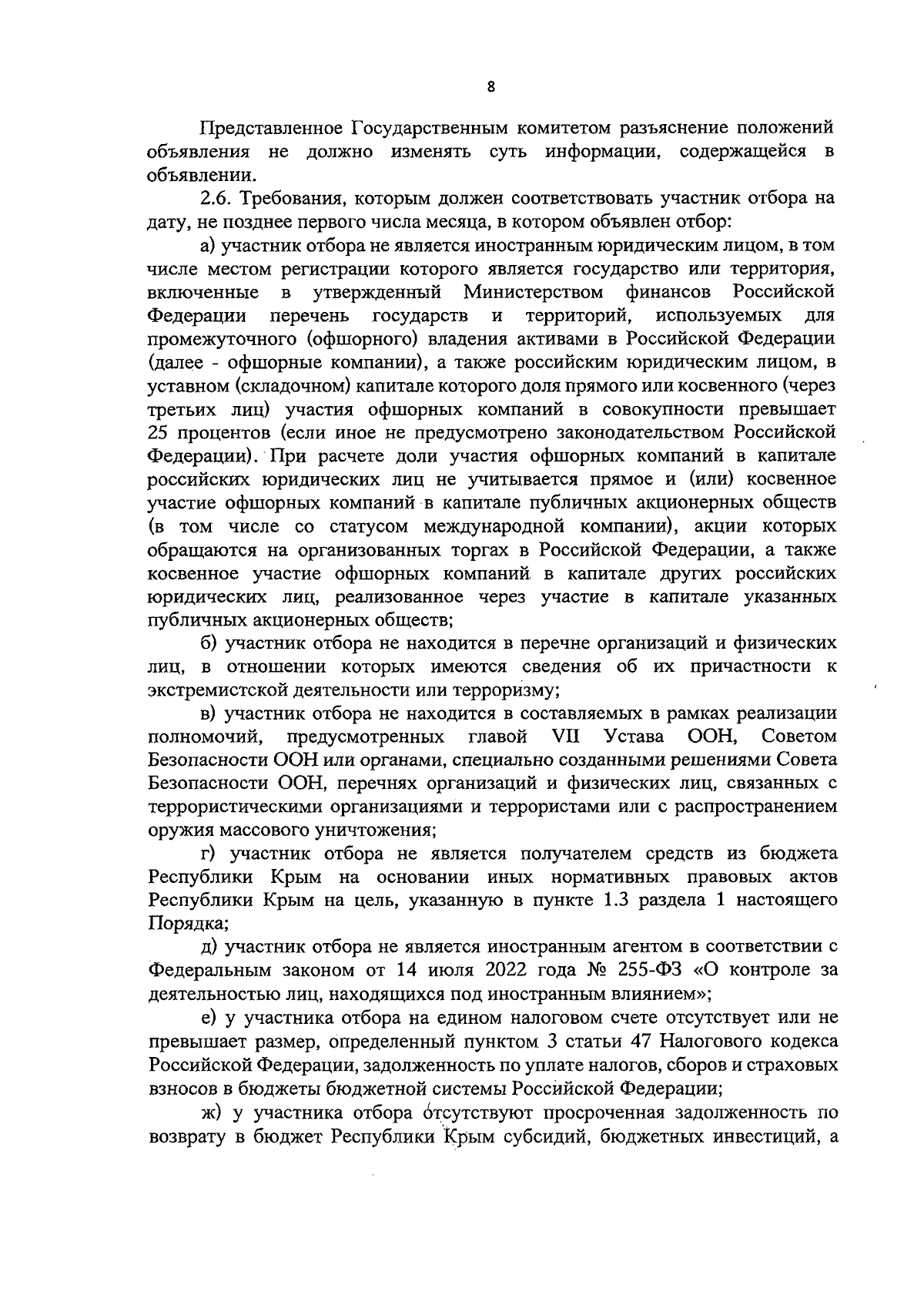 8

Представленное Государственным комитетом разъяснение положений объявления не должно изменять суть информации, содержащейся в объявлении.

2.6. Требования, которым должен соответствовать участник отбора на дату, не позднее первого числа месяца, в котором объявлен отбор:

а) участник отбора не является иностранным юридическим лицом, в том числе местом регистрации которого является государство или территория, включенные в утвержденный Министерством финансов Российской Федерации перечень государств и территорий, используемых для промежуточного (офшорного) владения активами в Российской Федерации (далее - офшорные компании), а также российским юридическим лицом, в уставном (складочном) капитале которого доля прямого или косвенного (через третьих лиц) участия офшорных компаний в совокупности превышает 25 процентов (если иное не предусмотрено законодательством Российской Федерации). При расчете доли участия офшорных компаний в капитале российских юридических лиц не учитывается прямое и (или) косвенное участие офшорных компаний в капитале публичных акционерных обществ (в том числе со статусом международной компании), акции которых обращаются на организованных торгах в Российской Федерации, а также косвенное участие офшорных компаний в капитале других российских юридических лиц, реализованное через участие в капитале указанных публичных акционерных обществ;

б) участник отбора не находится в перечне организаций и физических лиц, в отношении которых имеются сведения об их причастности к экстремистской деятельности или терроризму;

в) участник отбора не находится в составляемых в рамках реализации полномочий, предусмотренных главой VII Устава ООН, Советом Безопасности ООН или органами, специально созданными решениями Совета Безопасности ООН, перечнях организаций и физических лиц, связанных с террористическими организациями и террористами или с распространением оружия массового уничтожения;

г) участник отбора не является получателем средств из бюджета Республики Крым на основании иных нормативных правовых актов Республики Крым на цель, указанную в пункте 1.3 раздела 1 настоящего Порядка;

д) участник отбора не является иностранным агентом в соответствии с Федеральным законом от 14 июля 2022 года № 255-ФЗ «О контроле за деятельностью лиц, находящихся под иностранным влиянием»;

е) у участника отбора на едином налоговом счете отсутствует или не превышает размер, определенный пунктом 3 статьи 47 Налогового кодекса Российской Федерации, задолженность по уплате налогов, сборов и страховых взносов в бюджеты бюджетной системы Российской Федерации;

ж) у участника отбора отсутствуют просроченная задолженность по возврату в бюджет Республики Крым субсидий, бюджетных инвестиций, а